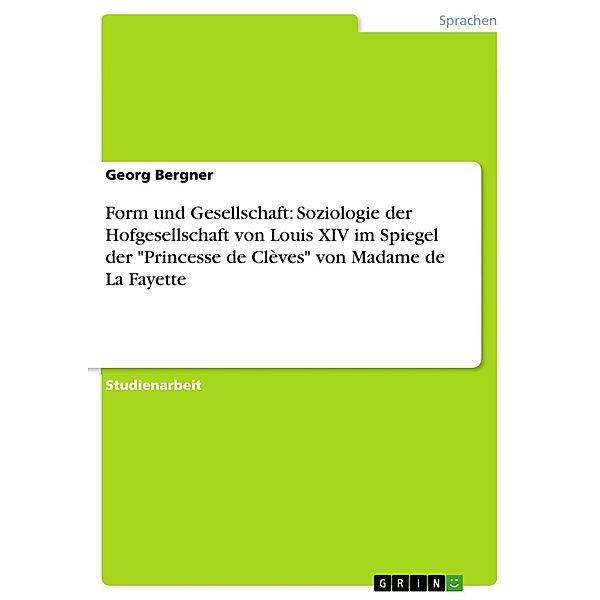 Sprachen

Georg Bergner

Form und Gesellschaft: Soziologie der Hofgesellschaft von Louis XIV im Spiegel der "Princesse de Clèves" von Madame de La Fayette

Studienarbeit

GRIN